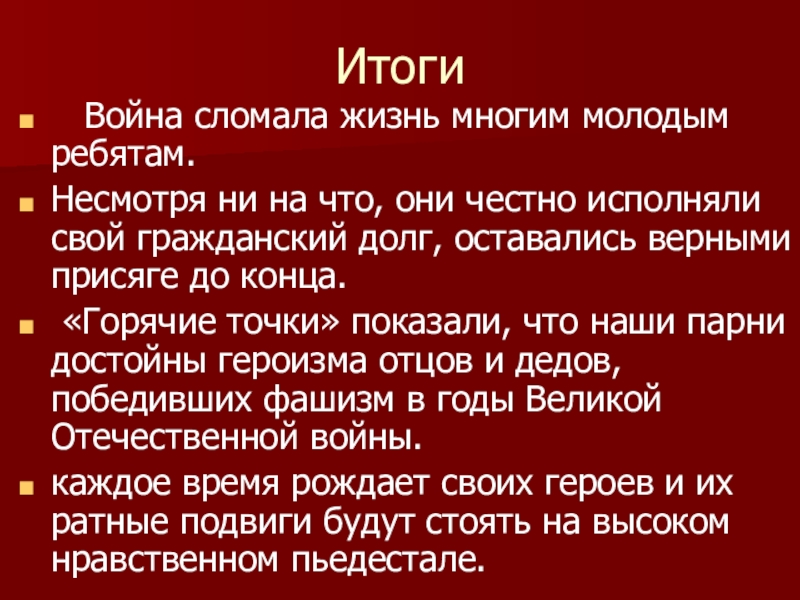 Итоги

• Война сломала жизнь многим молодым ребятам.
• Несмотря ни на что, они честно исполняли свой гражданский долг, оставались верными присяге до конца.
• «Горячие точки» показали, что наши парни достойны героизма отцов и дедов, победивших фашизм в годы Великой Отечественной войны.
• каждое время рождает своих героев и их ратные подвиги будут стоять на высоком нравственном пьедестале.